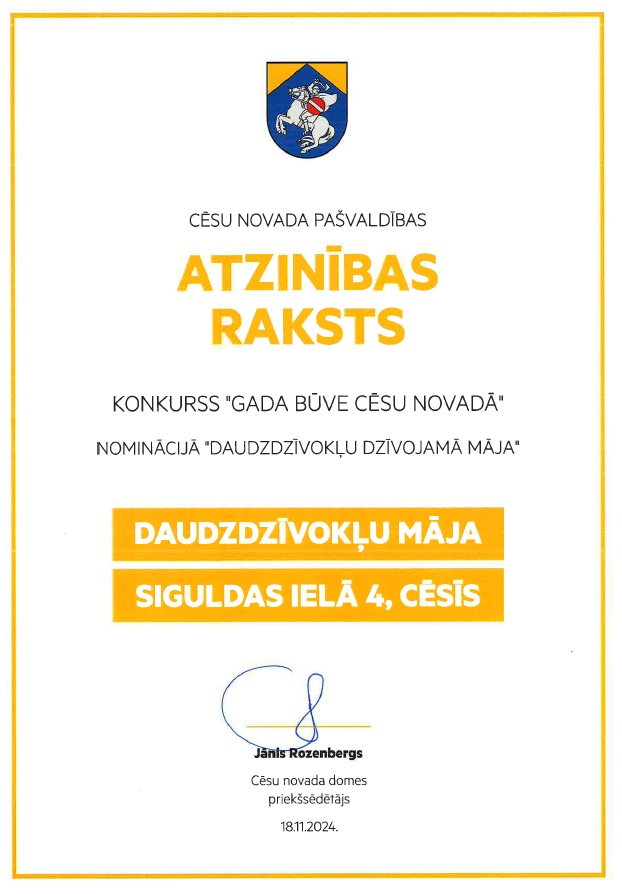 CĒSU NOVADA PAŠVALDĪBAS

ATZINĪBAS RAKSTS

KONKURSS "GADA BŪVE CĒSU NOVADĀ"

NOMINĀCIJĀ "DAUDZDZĪVOKĻU DZĪVOJAMĀ MĀJA"

DAUDZDZĪVOKĻU MĀJA

SIGULDAS IELĀ 4, CĒSĪS

Jānis Rozenbergs
Cēsu novada domes priekšsēdētājs

18.11.2024.